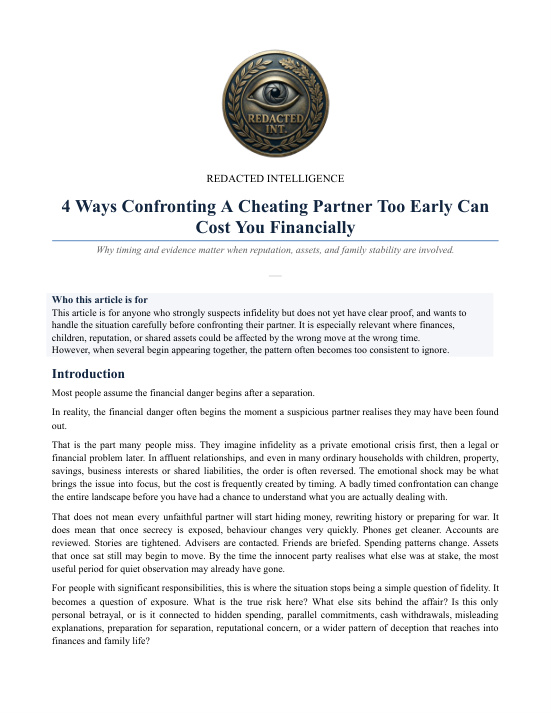 REDACTED INT.

REDACTED INTELLIGENCE

4 Ways Confronting A Cheating Partner Too Early Can Cost You Financially

Why timing and evidence matter when reputation, assets, and family stability are involved.

Who this article is for
This article is for anyone who strongly suspects infidelity but does not yet have clear proof, and wants to handle the situation carefully before confronting their partner. It is especially relevant where finances, children, reputation, or shared assets could be affected by the wrong move at the wrong time.
However, when several begin appearing together, the pattern often becomes too consistent to ignore.

Introduction

Most people assume the financial danger begins after a separation.

In reality, the financial danger often begins the moment a suspicious partner realises they may have been found out.

That is the part many people miss. They imagine infidelity as a private emotional crisis first, then a legal or financial problem later. In affluent relationships, and even in many ordinary households with children, property, savings, business interests or shared liabilities, the order is often reversed. The emotional shock may be what brings the issue into focus, but the cost is frequently created by timing. A badly timed confrontation can change the entire landscape before you have had a chance to understand what you are actually dealing with.

That does not mean every unfaithful partner will start hiding money, rewriting history or preparing for war. It does mean that once secrecy is exposed, behaviour changes very quickly. Phones get cleaner. Accounts are reviewed. Stories are tightened. Advisers are contacted. Friends are briefed. Spending patterns change. Assets that once sat still may begin to move. By the time the innocent party realises what else was at stake, the most useful period for quiet observation may already have gone.

For people with significant responsibilities, this is where the situation stops being a simple question of fidelity. It becomes a question of exposure. What is the true risk here? What else sits behind the affair? Is this only personal betrayal, or is it connected to hidden spending, parallel commitments, cash withdrawals, misleading explanations, preparation for separation, reputational concern, or a wider pattern of deception that reaches into finances and family life?